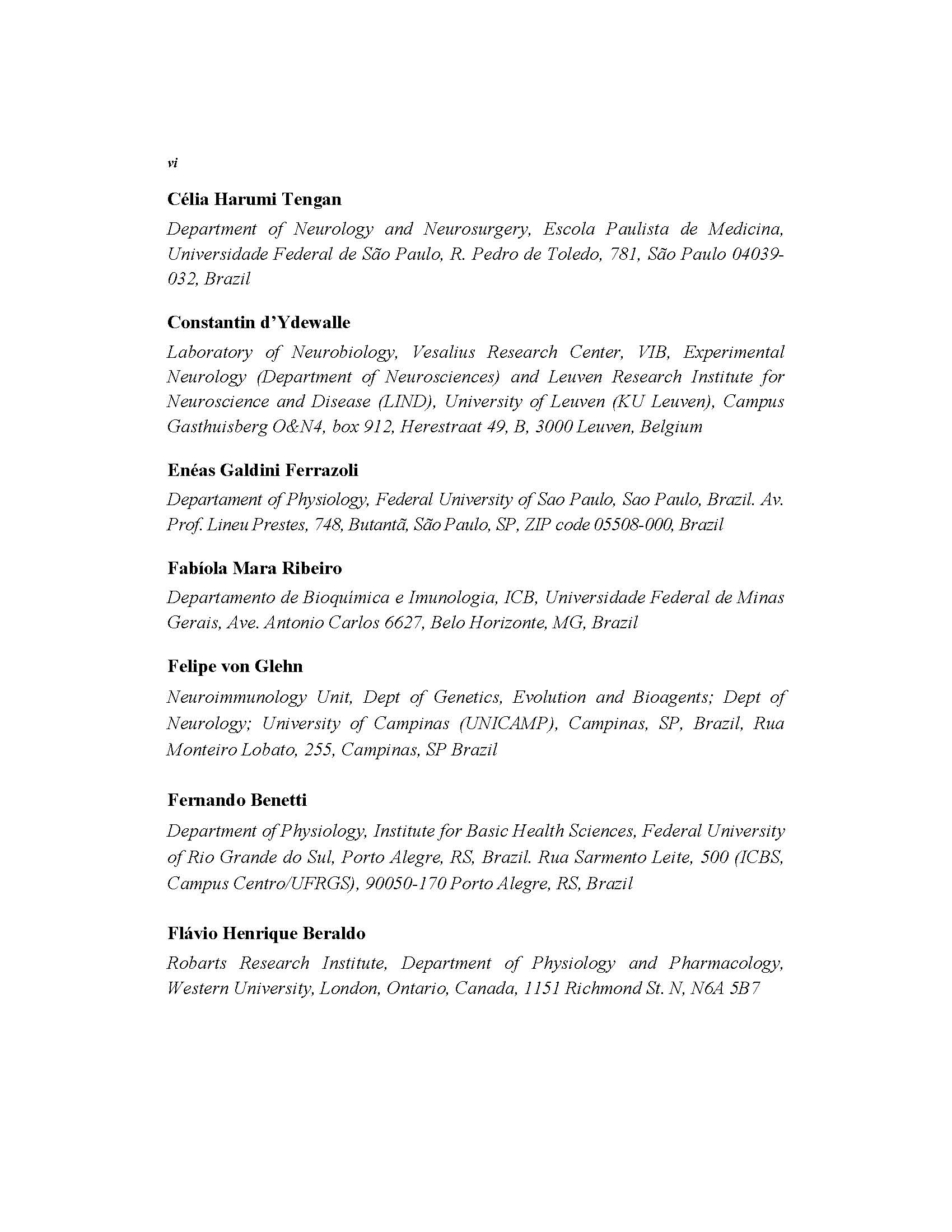 vi

Célia Harumi Tengan

Department of Neurology and Neurosurgery, Escola Paulista de Medicina, Universidade Federal de São Paulo, R. Pedro de Toledo, 781, São Paulo 04039-032, Brazil

Constantin d'Ydewalle

Laboratory of Neurobiology, Vesalius Research Center, VIB, Experimental Neurology (Department of Neurosciences) and Leuven Research Institute for Neuroscience and Disease (LIND), University of Leuven (KU Leuven), Campus Gasthuisberg O&N4, box 912, Herestraat 49, B, 3000 Leuven, Belgium

Enéas Galdini Ferrazoli

Departament of Physiology, Federal University of Sao Paulo, Sao Paulo, Brazil. Av. Prof. Lineu Prestes, 748, Butantã, São Paulo, SP, ZIP code 05508-000, Brazil

Fabíola Mara Ribeiro

Departamento de Bioquímica e Imunologia, ICB, Universidade Federal de Minas Gerais, Ave. Antonio Carlos 6627, Belo Horizonte, MG, Brazil

Felipe von Glehn

Neuroimmunology Unit, Dept of Genetics, Evolution and Bioagents; Dept of Neurology; University of Campinas (UNICAMP), Campinas, SP, Brazil, Rua Monteiro Lobato, 255, Campinas, SP Brazil

Fernando Benetti

Department of Physiology, Institute for Basic Health Sciences, Federal University of Rio Grande do Sul, Porto Alegre, RS, Brazil. Rua Sarmento Leite, 500 (ICBS, Campus Centro/UFRGS), 90050-170 Porto Alegre, RS, Brazil

Flávio Henrique Beraldo

Robarts Research Institute, Department of Physiology and Pharmacology, Western University, London, Ontario, Canada, 1151 Richmond St. N, N6A 5B7